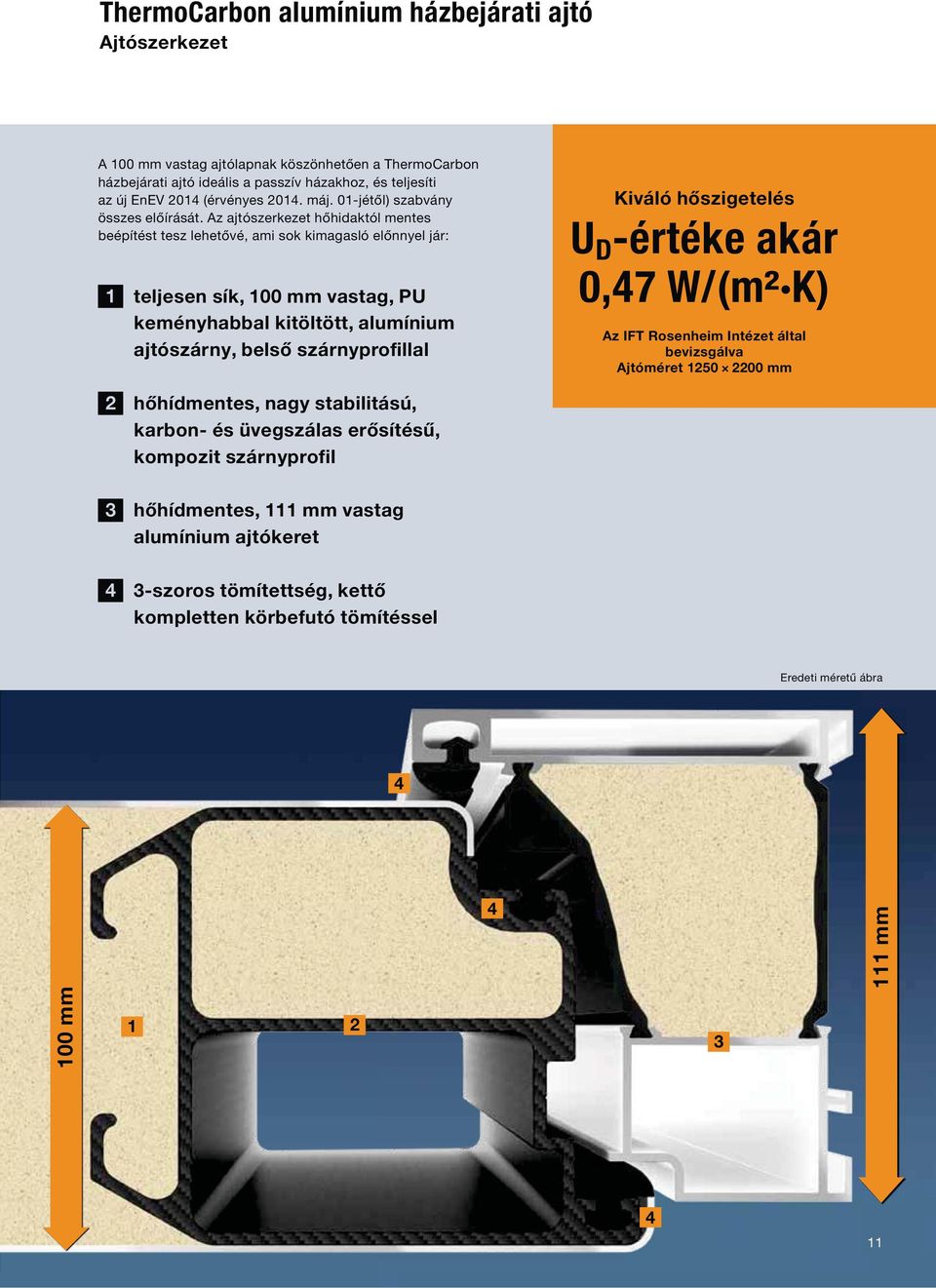 ThermoCarbon alumínium házbejárati ajtó
Ajtószerkezet

A 100 mm vastag ajtólapnak köszönhetően a ThermoCarbon házbejárati ajtó ideális a passzív házakhoz, és teljesíti az új EnEV 2014 (érvényes 2014. máj. 01-jétől) szabvány összes előírását. Az ajtószerkezet hőhidaktól mentes beépítést tesz lehetővé, ami sok kimagasló előnnyel jár:

1 teljesen sík, 100 mm vastag, PU keményhabbal kitöltött, alumínium ajtószárny, belső szárnyprofillal

2 hőhídmentes, nagy stabilitású, karbon- és üvegszálas erősítésű, kompozit szárnyprofil

3 hőhídmentes, 111 mm vastag alumínium ajtókeret

4 3-szoros tömítettség, kettő kompletten körbefutó tömítéssel

Kiváló hőszigetelés
$U_D$-értéke akár 0,47 W/(m²•K)
Az IFT Rosenheim Intézet által bevizsgálva
Ajtóméret 1250 × 2200 mm

Eredeti méretű ábra

4
4
100 mm
1
2
3
111 mm
4

11